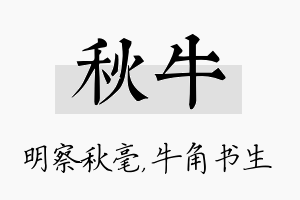 秋牛

明察秋毫,牛角书生